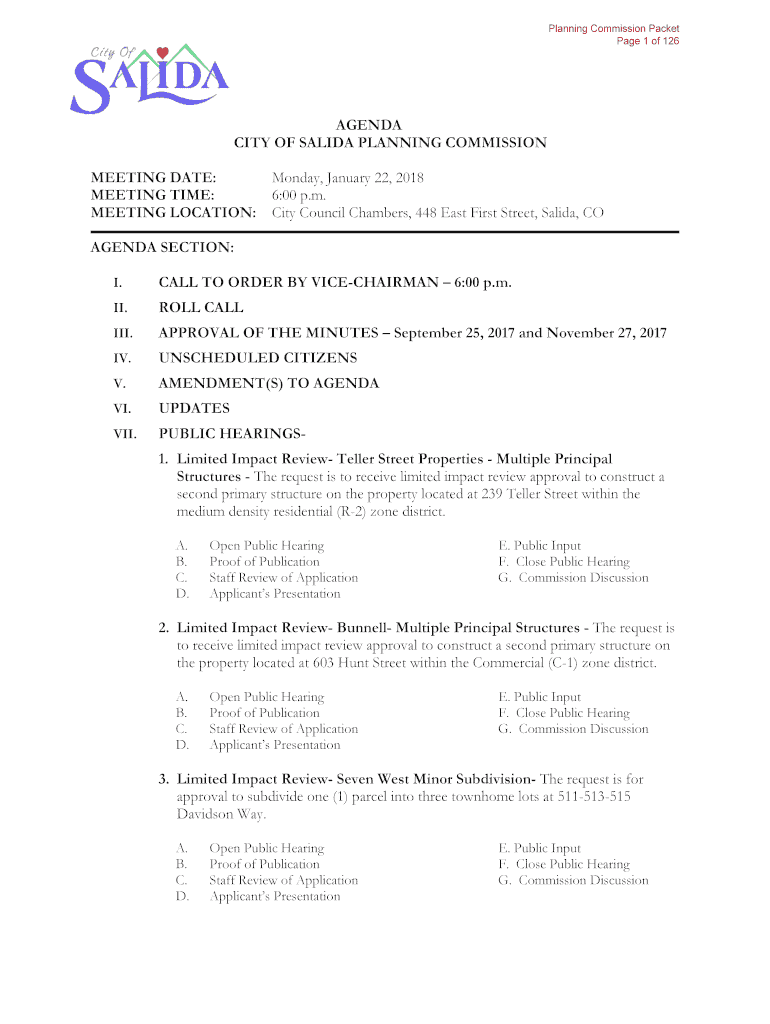 Planning Commission Packet
Page 1 of 126

City Of
SALIDA

AGENDA
CITY OF SALIDA PLANNING COMMISSION

MEETING DATE: Monday, January 22, 2018
MEETING TIME: 6:00 p.m.
MEETING LOCATION: City Council Chambers, 448 East First Street, Salida, CO

AGENDA SECTION:

I. CALL TO ORDER BY VICE-CHAIRMAN – 6:00 p.m.

II. ROLL CALL

III. APPROVAL OF THE MINUTES – September 25, 2017 and November 27, 2017

IV. UNSCHEDULED CITIZENS

V. AMENDMENT(S) TO AGENDA

VI. UPDATES

VII. PUBLIC HEARINGS-

1. Limited Impact Review- Teller Street Properties - Multiple Principal Structures - The request is to receive limited impact review approval to construct a second primary structure on the property located at 239 Teller Street within the medium density residential (R-2) zone district.

A. Open Public Hearing
B. Proof of Publication
C. Staff Review of Application
D. Applicant's Presentation

E. Public Input
F. Close Public Hearing
G. Commission Discussion

2. Limited Impact Review- Bunnell- Multiple Principal Structures - The request is to receive limited impact review approval to construct a second primary structure on the property located at 603 Hunt Street within the Commercial (C-1) zone district.

A. Open Public Hearing
B. Proof of Publication
C. Staff Review of Application
D. Applicant's Presentation

E. Public Input
F. Close Public Hearing
G. Commission Discussion

3. Limited Impact Review- Seven West Minor Subdivision- The request is for approval to subdivide one (1) parcel into three townhome lots at 511-513-515 Davidson Way.

A. Open Public Hearing
B. Proof of Publication
C. Staff Review of Application
D. Applicant's Presentation

E. Public Input
F. Close Public Hearing
G. Commission Discussion